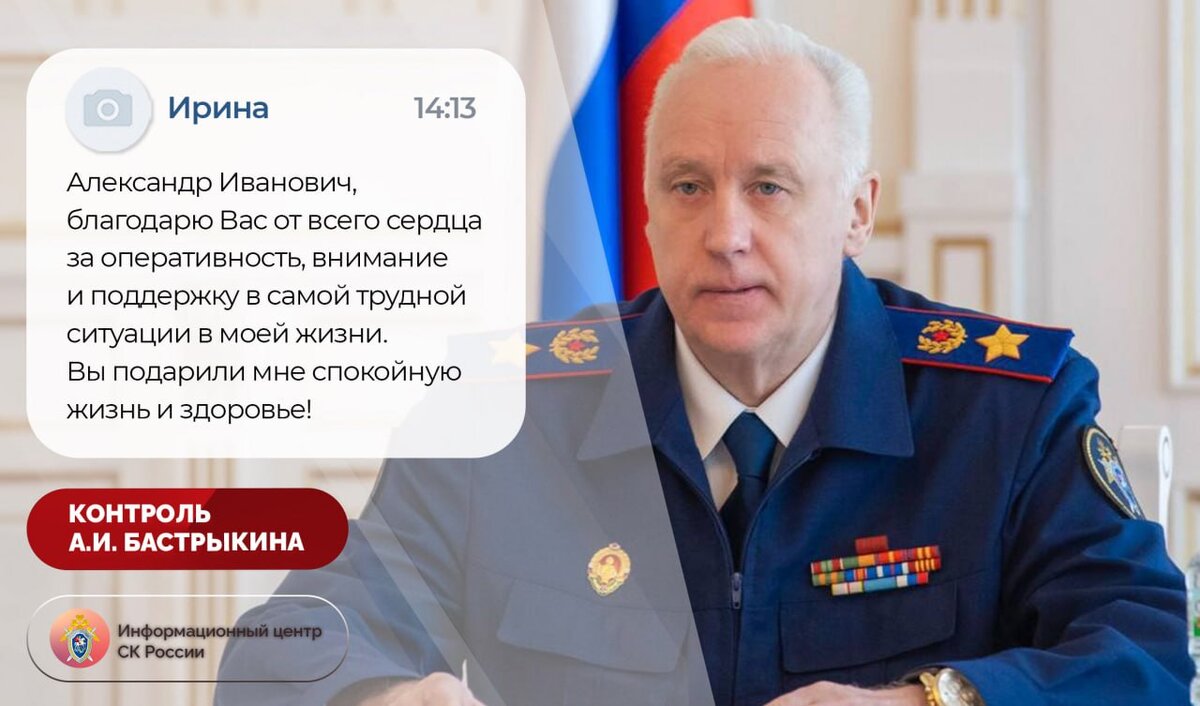 Ирина 14:13

Александр Иванович, благодарю Вас от всего сердца за оперативность, внимание и поддержку в самой трудной ситуации в моей жизни. Вы подарили мне спокойную жизнь и здоровье!

КОНТРОЛЬ А.И. БАСТРЫКИНА

Информационный центр СК России